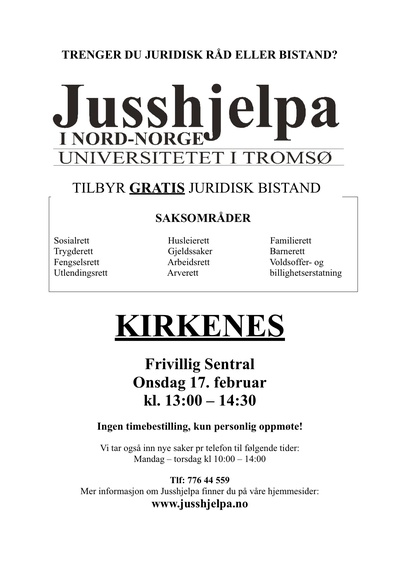 TRENGER DU JURIDISK RÅD ELLER BISTAND?

Jusshjelpa
I NORD-NORGE
UNIVERSITETET I TROMSØ

TILBYR GRATIS JURIDISK BISTAND

SAKSOMRÅDER

Sosialrett
Trygderett
Fengselsrett
Utlendingsrett

Husleierett
Gjeldssaker
Arbeidsrett
Arverett

Familierett
Barnerett
Voldsoffer- og billighetserstatning

KIRKENES

Frivillig Sentral
Onsdag 17. februar
kl. 13:00 – 14:30

Ingen timebestilling, kun personlig oppmøte!

Vi tar også inn nye saker pr telefon til følgende tider:
Mandag – torsdag kl 10:00 – 14:00

Tlf: 776 44 559
Mer informasjon om Jusshjelpa finner du på våre hjemmesider:
www.jusshjelpa.no